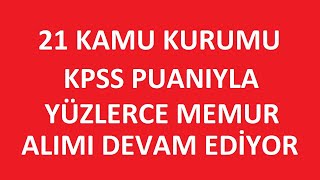 21 KAMU KURUMU
KPSS PUANIYLA
YÜZLERCE MEMUR
ALIMI DEVAM EDİYOR